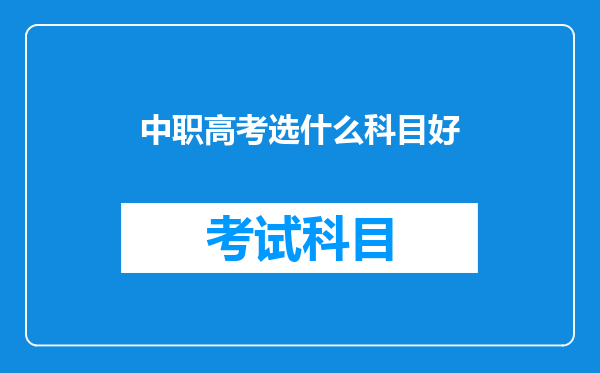 中职高考选什么科目好

考试科目